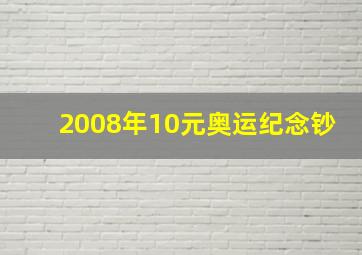 2008年10元奥运纪念钞